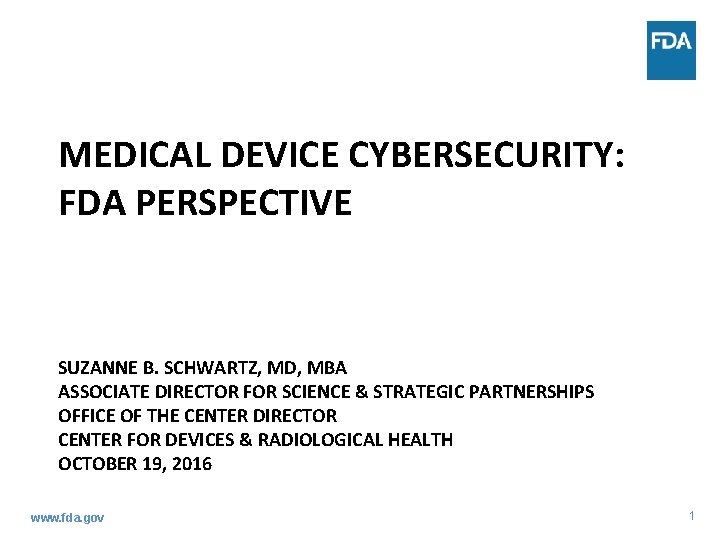 FDA

MEDICAL DEVICE CYBERSECURITY: FDA PERSPECTIVE

SUZANNE B. SCHWARTZ, MD, MBA
ASSOCIATE DIRECTOR FOR SCIENCE & STRATEGIC PARTNERSHIPS
OFFICE OF THE CENTER DIRECTOR
CENTER FOR DEVICES & RADIOLOGICAL HEALTH
OCTOBER 19, 2016

www.fda.gov

1